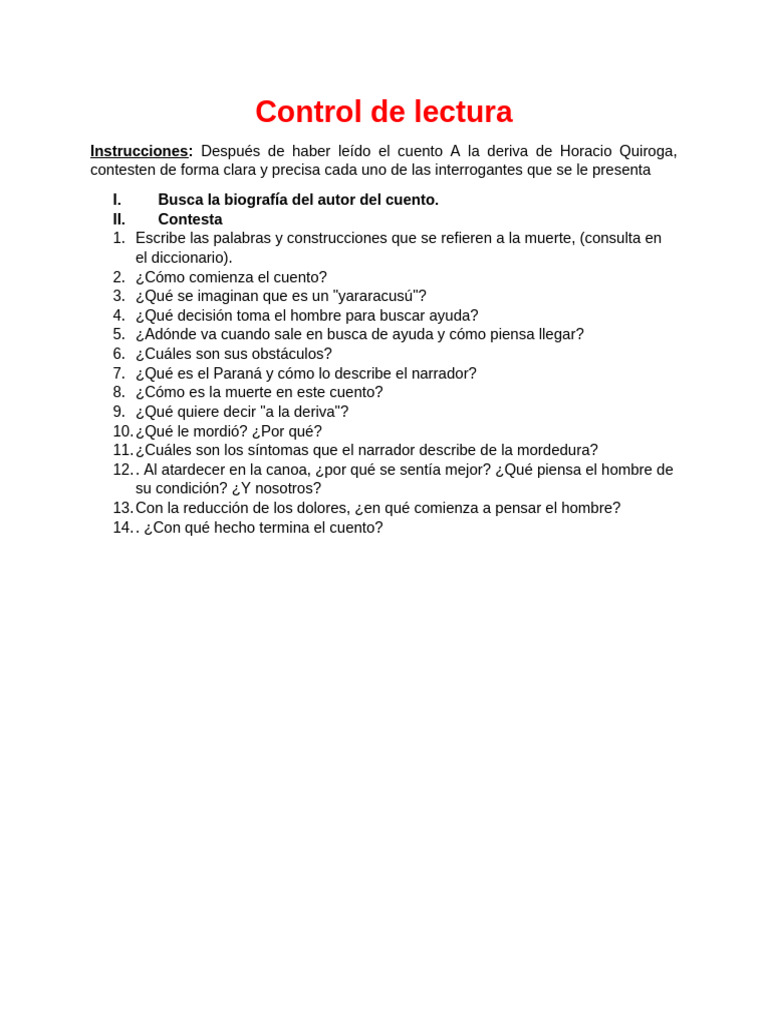 Control de lectura

Instrucciones: Después de haber leído el cuento A la deriva de Horacio Quiroga, contesten de forma clara y precisa cada uno de las interrogantes que se le presenta

I. Busca la biografía del autor del cuento.
II. Contesta
1. Escribe las palabras y construcciones que se refieren a la muerte, (consulta en el diccionario).
2. ¿Cómo comienza el cuento?
3. ¿Qué se imaginan que es un "yararacusú"?
4. ¿Qué decisión toma el hombre para buscar ayuda?
5. ¿Adónde va cuando sale en busca de ayuda y cómo piensa llegar?
6. ¿Cuáles son sus obstáculos?
7. ¿Qué es el Paraná y cómo lo describe el narrador?
8. ¿Cómo es la muerte en este cuento?
9. ¿Qué quiere decir "a la deriva"?
10. ¿Qué le mordió? ¿Por qué?
11. ¿Cuáles son los síntomas que el narrador describe de la mordedura?
12. . Al atardecer en la canoa, ¿por qué se sentía mejor? ¿Qué piensa el hombre de su condición? ¿Y nosotros?
13. Con la reducción de los dolores, ¿en qué comienza a pensar el hombre?
14. . ¿Con qué hecho termina el cuento?